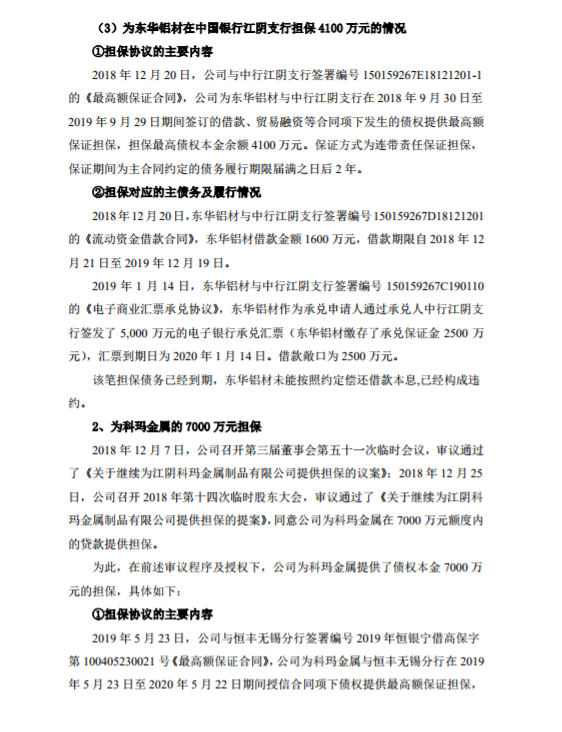 （3）为东华铝材在中国银行江阴支行担保 4100 万元的情况

①担保协议的主要内容

2018 年 12 月 20 日，公司与中行江阴支行签署编号 150159267E18121201-1 的《最高额保证合同》，公司为东华铝材与中行江阴支行在 2018 年 9 月 30 日至 2019 年 9 月 29 日期间签订的借款、贸易融资等合同项下发生的债权提供最高额保证担保，担保最高债权本金余额 4100 万元。保证方式为连带责任保证担保，保证期间为主合同约定的债务履行期限届满之日后 2 年。

②担保对应的主债务及履行情况

2018 年 12 月 20 日，东华铝材与中行江阴支行签署编号 150159267D18121201 的《流动资金借款合同》，东华铝材借款金额 1600 万元，借款期限自 2018 年 12 月 21 日至 2019 年 12 月 19 日。

2019 年 1 月 14 日，东华铝材与中行江阴支行签署编号 150159267C190110 的《电子商业汇票承兑协议》，东华铝材作为承兑申请人通过承兑人中行江阴支行签发了 5,000 万元的电子银行承兑汇票（东华铝材缴存了承兑保证金 2500 万元），汇票到期日为 2020 年 1 月 14 日。借款敞口为 2500 万元。

该笔担保债务已经到期，东华铝材未能按照约定偿还借款本息,已经构成违约。

2、为科玛金属的 7000 万元担保

2018 年 12 月 7 日，公司召开第三届董事会第五十一次临时会议，审议通过了《关于继续为江阴科玛金属制品有限公司提供担保的议案》；2018 年 12 月 25 日，公司召开 2018 年第十四次临时股东大会，审议通过了《关于继续为江阴科玛金属制品有限公司提供担保的提案》，同意公司为科玛金属在 7000 万元额度内的贷款提供担保。

为此，在前述审议程序及授权下，公司为科玛金属提供了债权本金 7000 万元的担保，具体如下：

①担保协议的主要内容

2019 年 5 月 23 日，公司与恒丰无锡分行签署编号 2019 年恒银宁借高保字第 100405230021 号《最高额保证合同》，公司为科玛金属与恒丰无锡分行在 2019 年 5 月 23 日至 2020 年 5 月 22 日期间授信合同项下债权提供最高额保证担保，